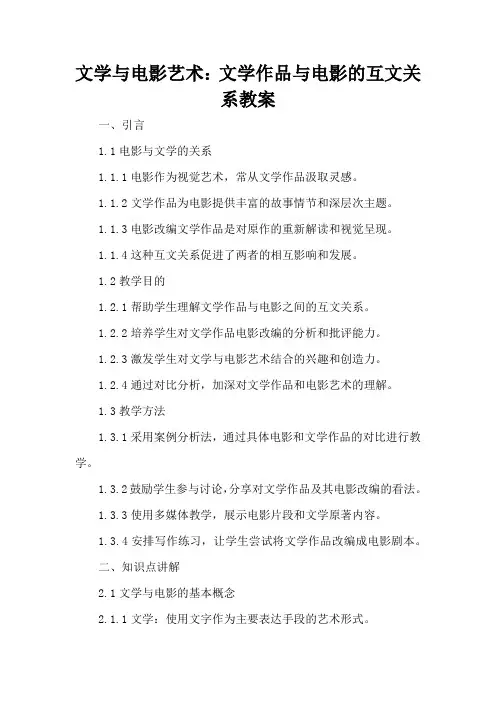 文学与电影艺术：文学作品与电影的互文关系教案

一、引言

1.1 电影与文学的关系

1.1.1 电影作为视觉艺术，常从文学作品汲取灵感。

1.1.2 文学作品为电影提供丰富的故事情节和深层次主题。

1.1.3 电影改编文学作品是对原作的重新解读和视觉呈现。

1.1.4 这种互文关系促进了两者的相互影响和发展。

1.2 教学目的

1.2.1 帮助学生理解文学作品与电影之间的互文关系。

1.2.2 培养学生对文学作品电影改编的分析和批评能力。

1.2.3 激发学生对文学与电影艺术结合的兴趣和创造力。

1.2.4 通过对比分析，加深对文学作品和电影艺术的理解。

1.3 教学方法

1.3.1 采用案例分析法，通过具体电影和文学作品的对比进行教学。

1.3.2 鼓励学生参与讨论，分享对文学作品及其电影改编的看法。

1.3.3 使用多媒体教学，展示电影片段和文学原著内容。

1.3.4 安排写作练习，让学生尝试将文学作品改编成电影剧本。

二、知识点讲解

2.1 文学与电影的基本概念

2.1.1 文学：使用文字作为主要表达手段的艺术形式。